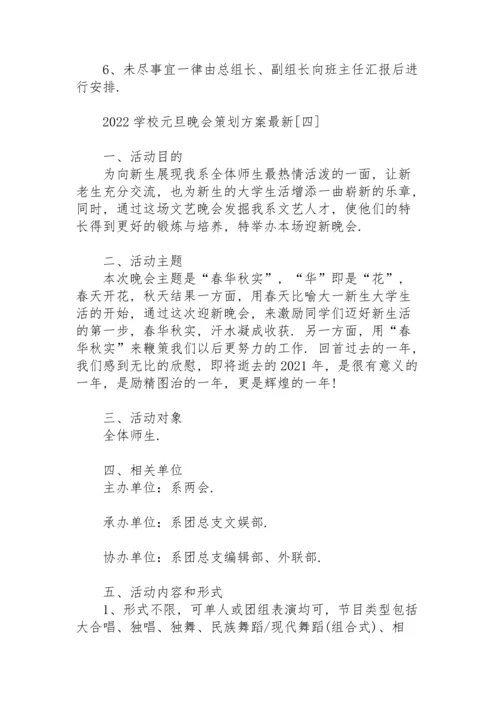 6、未尽事宜一律由总组长、副组长向班主任汇报后进行安排.

2022 学校元旦晚会策划方案最新[四]

一、活动目的
为向新生展现我系全体师生最热情活泼的一面，让新老生充分交流，也为新生的大学生活增添一曲崭新的乐章，同时，通过这场文艺晚会发掘我系文艺人才，使他们的特长得到更好的锻炼与培养，特举办本场迎新晚会.

二、活动主题
本次晚会主题是“春华秋实”，“华”即是“花”，春天开花，秋天结果一方面，用春天比喻大一新生大学生活的开始，通过这次迎新晚会，来激励同学们迈好新生活的第一步，春华秋实，汗水凝成收获. 另一方面，用“春华秋实”来鞭策我们以后更努力的工作. 回首过去的一年，我们感到无比的欣慰，即将逝去的 2021 年，是很有意义的一年，是励精图治的一年，更是辉煌的一年!

三、活动对象
全体师生.

四、相关单位
主办单位：系两会.

承办单位：系团总支文娱部.

协办单位：系团总支编辑部、外联部.

五、活动内容和形式
1、形式不限，可单人或团组表演均可，节目类型包括大合唱、独唱、独舞、民族舞蹈/现代舞蹈(组合式)、相